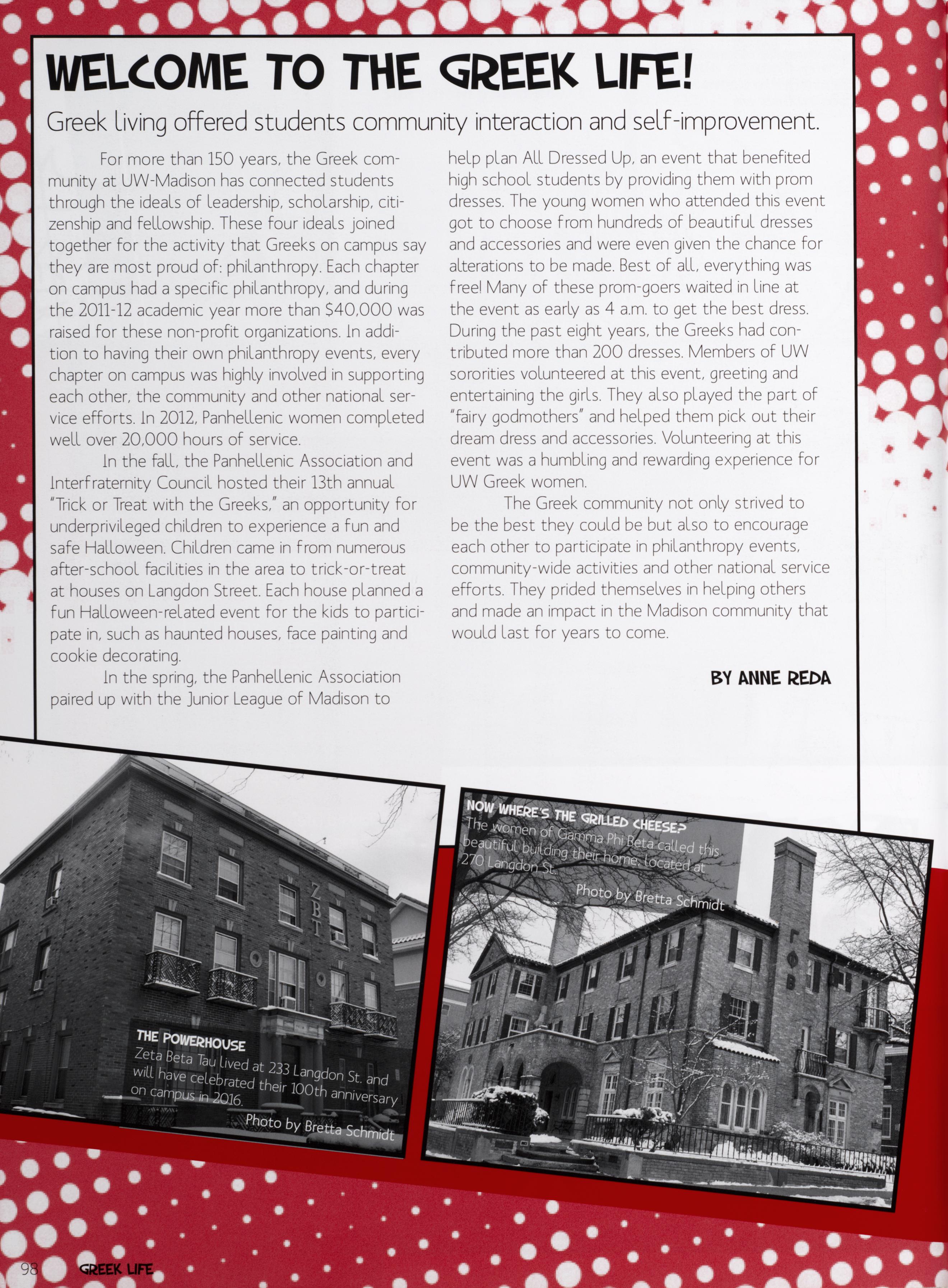 WELCOME TO THE GREEK LIFE!

Greek living offered students community interaction and self-improvement.

For more than 150 years, the Greek community at UW-Madison has connected students through the ideals of leadership, scholarship, citizenship and fellowship. These four ideals joined together for the activity that Greeks on campus say they are most proud of: philanthropy. Each chapter on campus had a specific philanthropy, and during the 2011-12 academic year more than $40,000 was raised for these non-profit organizations. In addition to having their own philanthropy events, every chapter on campus was highly involved in supporting each other, the community and other national service efforts. In 2012, Panhellenic women completed well over 20,000 hours of service.

In the fall, the Panhellenic Association and Interfraternity Council hosted their 13th annual "Trick or Treat with the Greeks," an opportunity for underprivileged children to experience a fun and safe Halloween. Children came in from numerous after-school facilities in the area to trick-or-treat at houses on Langdon Street. Each house planned a fun Halloween-related event for the kids to participate in, such as haunted houses, face painting and cookie decorating.

In the spring, the Panhellenic Association paired up with the Junior League of Madison to help plan All Dressed Up, an event that benefited high school students by providing them with prom dresses. The young women who attended this event got to choose from hundreds of beautiful dresses and accessories and were even given the chance for alterations to be made. Best of all, everything was free! Many of these prom-goers waited in line at the event as early as 4 a.m. to get the best dress. During the past eight years, the Greeks had contributed more than 200 dresses. Members of UW sororities volunteered at this event, greeting and entertaining the girls. They also played the part of "fairy godmothers" and helped them pick out their dream dress and accessories. Volunteering at this event was a humbling and rewarding experience for UW Greek women.

The Greek community not only strived to be the best they could be but also to encourage each other to participate in philanthropy events, community-wide activities and other national service efforts. They prided themselves in helping others and made an impact in the Madison community that would last for years to come.

BY ANNE REDA

ZBT

THE POWERHOUSE
Zeta Beta Tau lived at 233 Langdon St. and will have celebrated their 100th anniversary on campus in 2016.
Photo by Bretta Schmidt

NOW WHERE'S THE GRILLED CHEESE?
The women of Gamma Phi Beta called this beautiful building their home, located at 270 Langdon St.
Photo by Bretta Schmidt

ΓΦΒ

98 GREEK LIFE